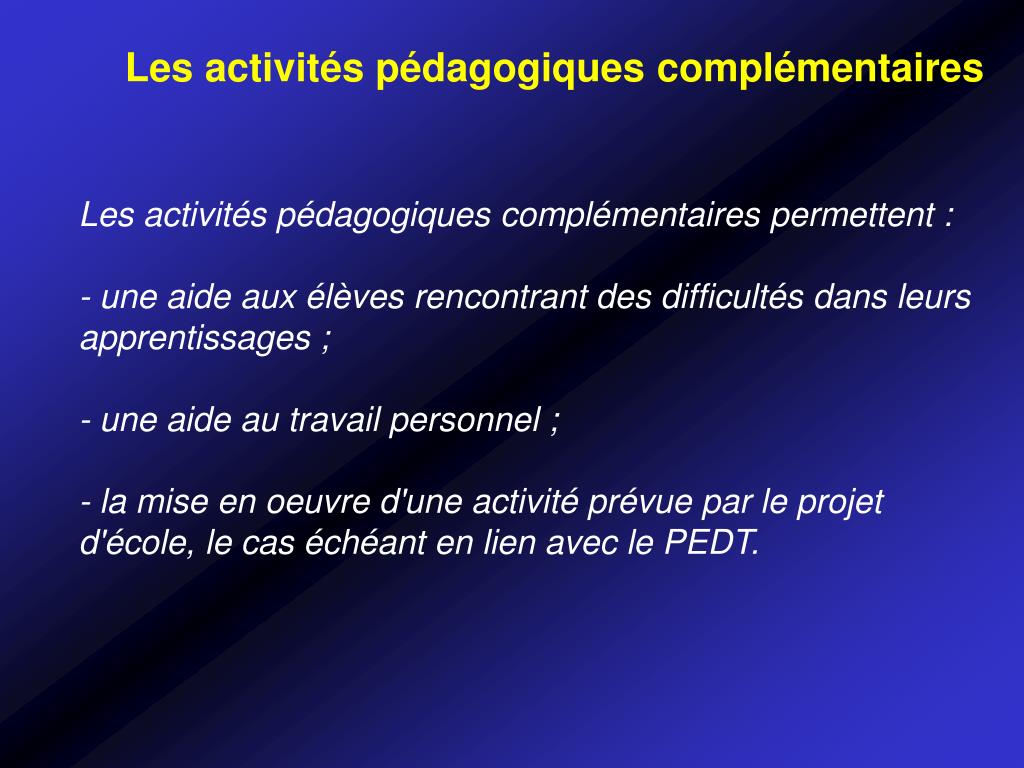 Les activités pédagogiques complémentaires

Les activités pédagogiques complémentaires permettent :

- une aide aux élèves rencontrant des difficultés dans leurs apprentissages ;

- une aide au travail personnel ;

- la mise en oeuvre d'une activité prévue par le projet d'école, le cas échéant en lien avec le PEDT.